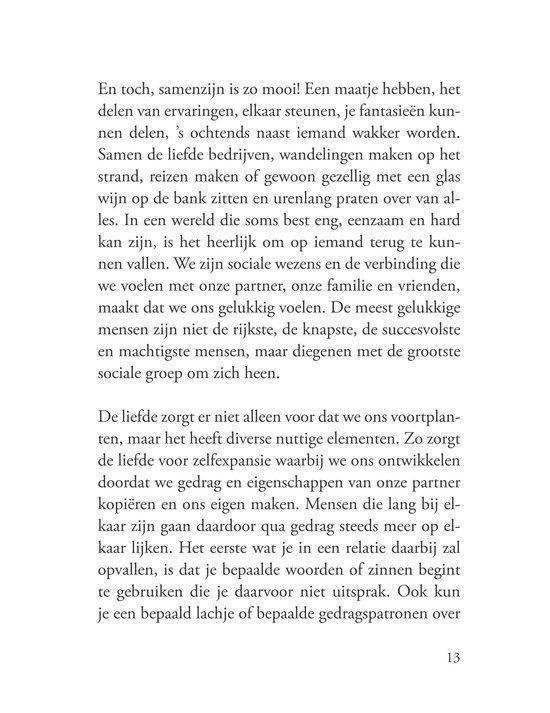 En toch, samenzijn is zo mooi! Een maatje hebben, het delen van ervaringen, elkaar steunen, je fantasieën kunnen delen, 's ochtends naast iemand wakker worden. Samen de liefde bedrijven, wandelingen maken op het strand, reizen maken of gewoon gezellig met een glas wijn op de bank zitten en urenlang praten over van alles. In een wereld die soms best eng, eenzaam en hard kan zijn, is het heerlijk om op iemand terug te kunnen vallen. We zijn sociale wezens en de verbinding die we voelen met onze partner, onze familie en vrienden, maakt dat we ons gelukkig voelen. De meest gelukkige mensen zijn niet de rijkste, de knapste, de succesvolste en machtigste mensen, maar diegenen met de grootste sociale groep om zich heen.

De liefde zorgt er niet alleen voor dat we ons voortplanten, maar het heeft diverse nuttige elementen. Zo zorgt de liefde voor zelfexpansie waarbij we ons ontwikkelen doordat we gedrag en eigenschappen van onze partner kopiëren en ons eigen maken. Mensen die lang bij elkaar zijn gaan daardoor qua gedrag steeds meer op elkaar lijken. Het eerste wat je in een relatie daarbij zal opvallen, is dat je bepaalde woorden of zinnen begint te gebruiken die je daarvoor niet uitsprak. Ook kun je een bepaald lachje of bepaalde gedragspatronen over

13